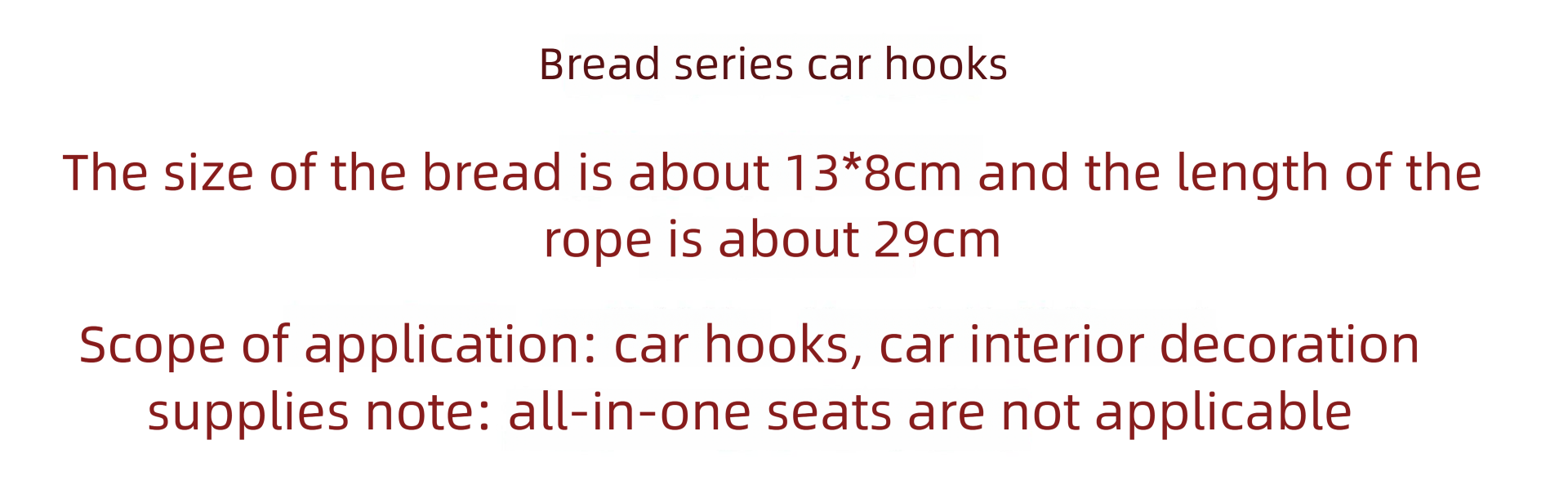 Bread series car hooks

The size of the bread is about 13*8cm and the length of the rope is about 29cm

Scope of application: car hooks, car interior decoration supplies note: all-in-one seats are not applicable